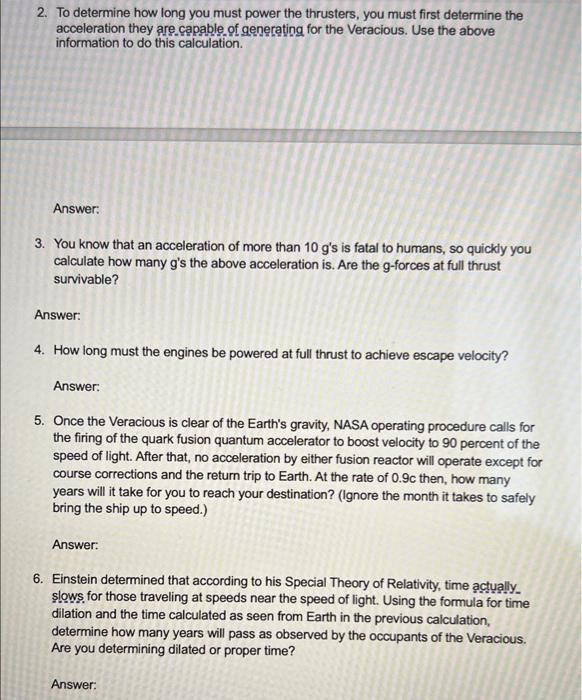 2. To determine how long you must power the thrusters, you must first determine the acceleration they are capable of generating for the Veracious. Use the above information to do this calculation.

Answer:

3. You know that an acceleration of more than 10 g's is fatal to humans, so quickly you calculate how many g's the above acceleration is. Are the g-forces at full thrust survivable?

Answer:

4. How long must the engines be powered at full thrust to achieve escape velocity?

Answer:

5. Once the Veracious is clear of the Earth's gravity, NASA operating procedure calls for the firing of the quark fusion quantum accelerator to boost velocity to 90 percent of the speed of light. After that, no acceleration by either fusion reactor will operate except for course corrections and the return trip to Earth. At the rate of 0.9c then, how many years will it take for you to reach your destination? (Ignore the month it takes to safely bring the ship up to speed.)

Answer:

6. Einstein determined that according to his Special Theory of Relativity, time actually slows for those traveling at speeds near the speed of light. Using the formula for time dilation and the time calculated as seen from Earth in the previous calculation, determine how many years will pass as observed by the occupants of the Veracious. Are you determining dilated or proper time?

Answer: